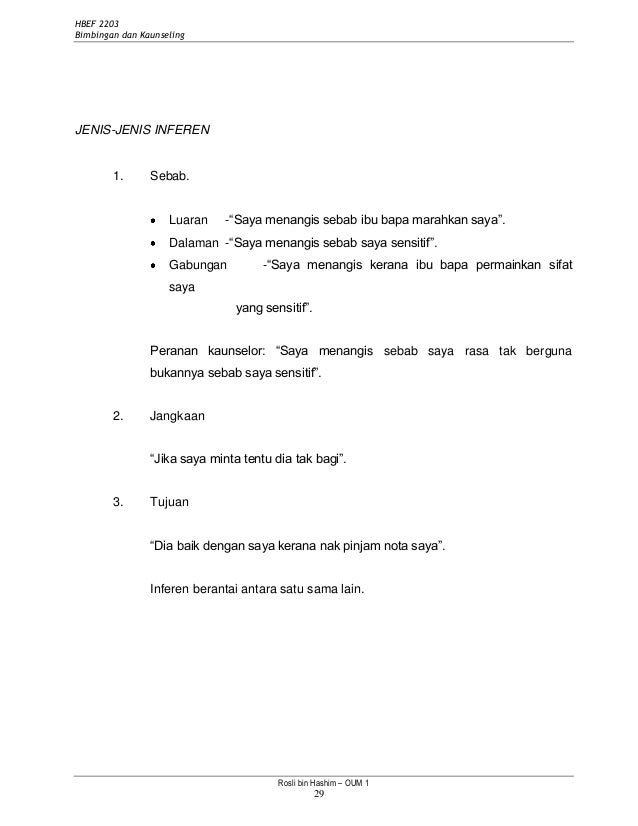 HBEF 2203
Bimbingan dan Kaunseling

JENIS-JENIS INFEREN

1. Sebab.

• Luaran -"Saya menangis sebab ibu bapa marahkan saya".
• Dalaman -"Saya menangis sebab saya sensitif".
• Gabungan -"Saya menangis kerana ibu bapa permainkan sifat saya yang sensitif".

Peranan kaunselor: "Saya menangis sebab saya rasa tak berguna bukannya sebab saya sensitif".

2. Jangkaan

"Jika saya minta tentu dia tak bagi".

3. Tujuan

"Dia baik dengan saya kerana nak pinjam nota saya".

Inferen berantai antara satu sama lain.

Rosli bin Hashim – OUM 1
29